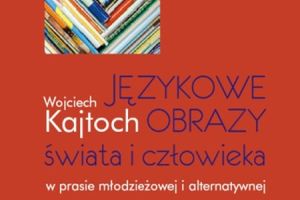 Wojciech
Kajtoch

JĘZYKOWE
OBRAZY
świata i człowieka

w prasie młodzieżowej i alternatywnej